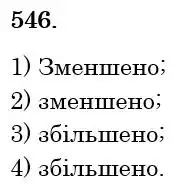 546.

1) Зменшено;
2) зменшено;
3) збільшено;
4) збільшено.